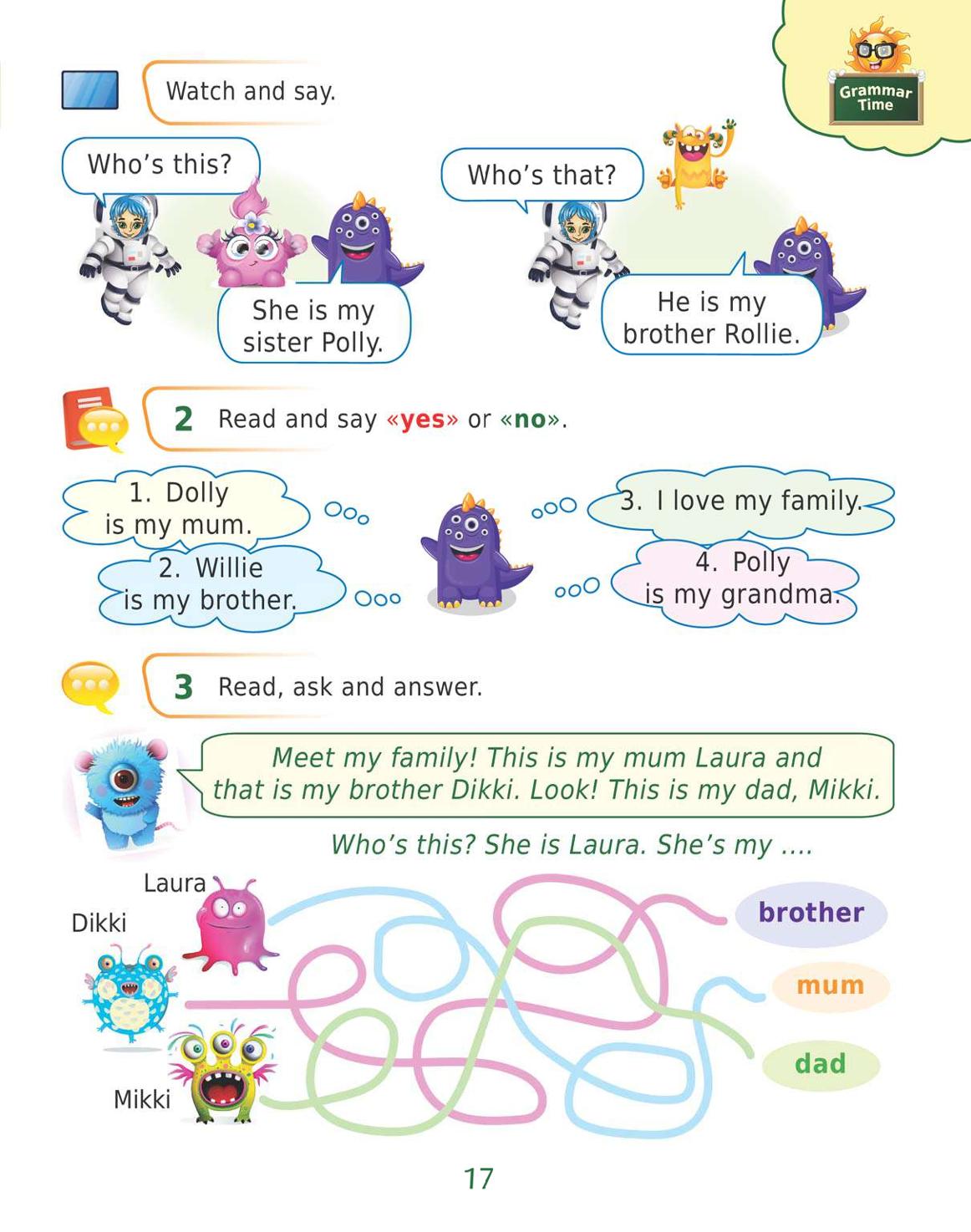 Grammar Time

Watch and say.

Who's this?

She is my sister Polly.

Who's that?

He is my brother Rollie.

2 Read and say «yes» or «no».

1. Dolly is my mum.

2. Willie is my brother.

3. I love my family.

4. Polly is my grandma.

3 Read, ask and answer.

Meet my family! This is my mum Laura and that is my brother Dikki. Look! This is my dad, Mikki.

Who's this? She is Laura. She's my ....

Laura

Dikki

Mikki

brother

mum

dad

17